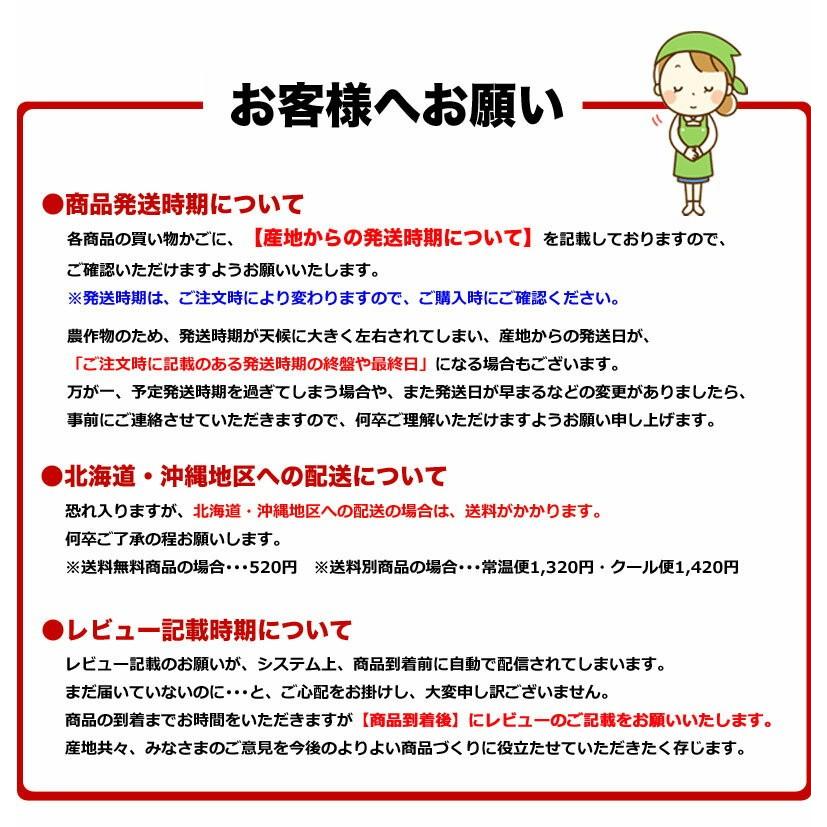 お客様へお願い

●商品発送時期について

各商品の買い物かごに、【産地からの発送時期について】を記載しておりますので、ご確認いただけますようお願いいたします。
※発送時期は、ご注文時により変わりますので、ご購入時にご確認ください。

農作物のため、発送時期が天候に大きく左右されてしまい、産地からの発送日が、「ご注文時に記載のある発送時期の終盤や最終日」になる場合もございます。
万が一、予定発送時期を過ぎてしまう場合や、また発送日が早まるなどの変更がありましたら、事前にご連絡させていただきますので、何卒ご理解いただけますようお願い申し上げます。

●北海道・沖縄地区への配送について

恐れ入りますが、北海道・沖縄地区への配送の場合は、送料がかかります。
何卒ご了承の程お願いします。
※送料無料商品の場合・・・520円　※送料別商品の場合・・・常温便1,320円・クール便1,420円

●レビュー記載時期について

レビュー記載のお願いが、システム上、商品到着前に自動で配信されてしまいます。
まだ届いていないのに・・・と、ご心配をお掛けし、大変申し訳ございません。
商品の到着までお時間をいただきますが【商品到着後】にレビューのご記載をお願いいたします。
産地共々、みなさまのご意見を今後のよりよい商品づくりに役立たせていただきたく存じます。